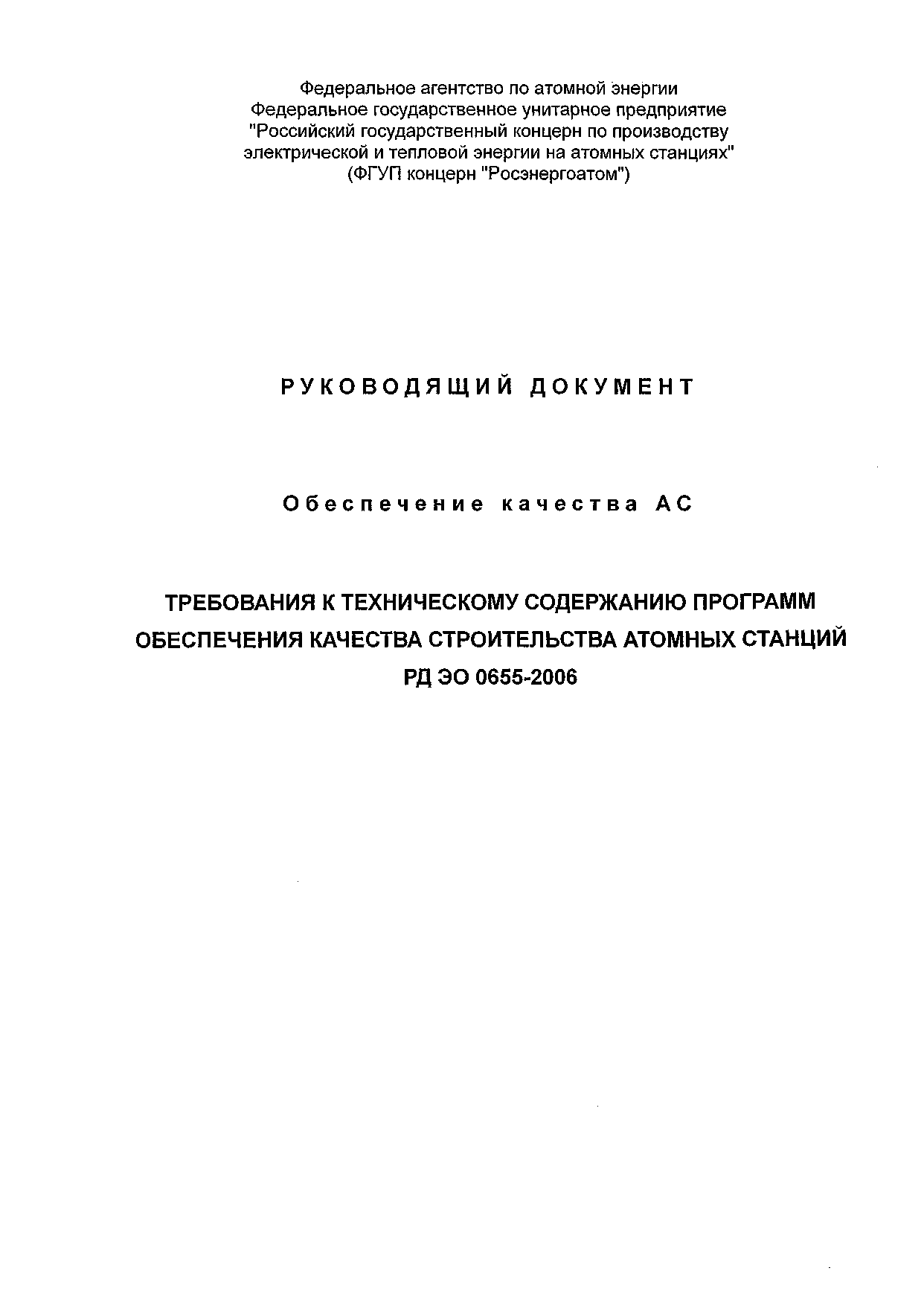 Федеральное агентство по атомной энергии
Федеральное государственное унитарное предприятие
"Российский государственный концерн по производству
электрической и тепловой энергии на атомных станциях"
(ФГУП концерн "Росэнергоатом")

РУКОВОДЯЩИЙ ДОКУМЕНТ

Обеспечение качества АС

ТРЕБОВАНИЯ К ТЕХНИЧЕСКОМУ СОДЕРЖАНИЮ ПРОГРАММ
ОБЕСПЕЧЕНИЯ КАЧЕСТВА СТРОИТЕЛЬСТВА АТОМНЫХ СТАНЦИЙ
РД ЭО 0655-2006